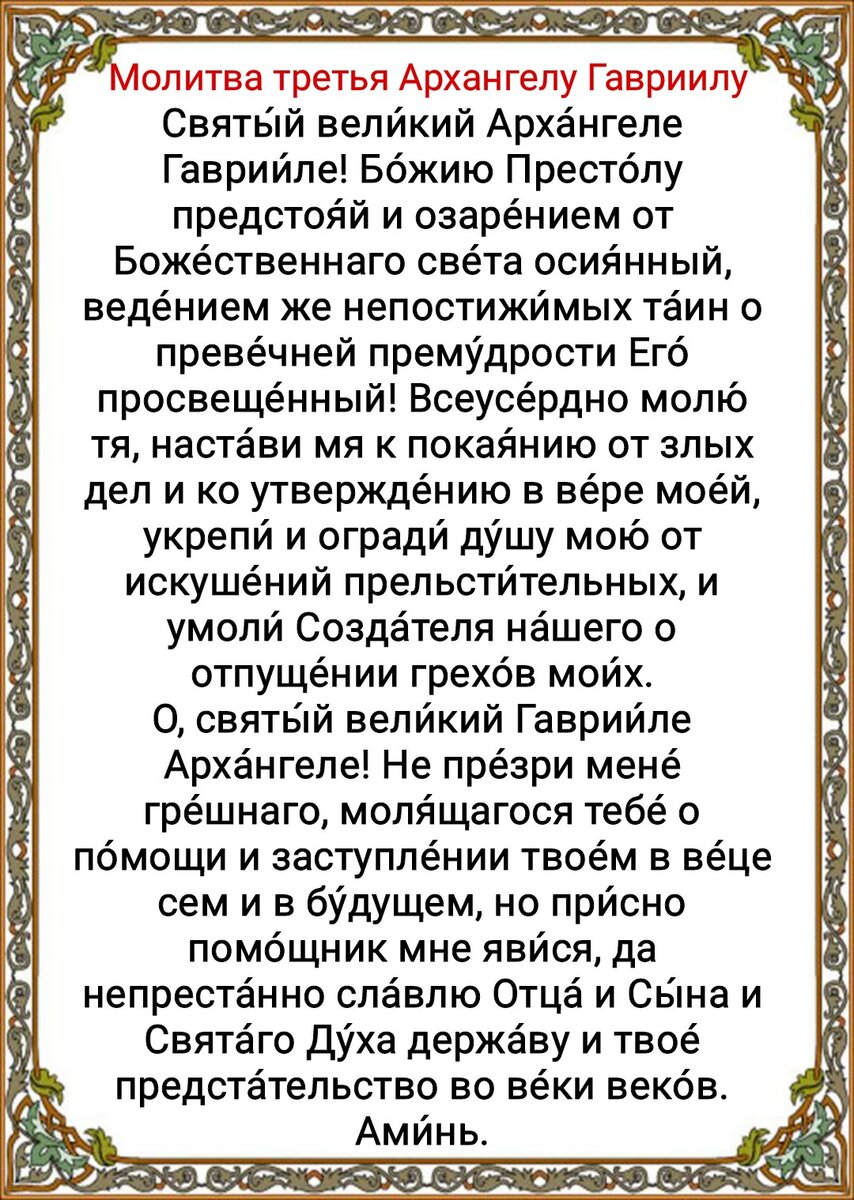 Молитва третья Архангелу Гавриилу

Святы́й вели́кий Арха́нгеле Гаврии́ле! Бо́жию Престо́лу предстоя́й и озаре́нием от Боже́ственнаго све́та осия́нный, веде́нием же непостижи́мых та́ин о преве́чней прему́дрости Его́ просвеще́нный! Всеусе́рдно молю́ тя, наста́ви мя к покая́нию от злых дел и ко утвержде́нию в ве́ре мое́й, укрепи́ и огради́ ду́шу мою́ от искуше́ний прельсти́тельных, и умоли́ Созда́теля на́шего о отпуще́нии грехо́в мои́х.
О, святы́й вели́кий Гаврии́ле Арха́нгеле! Не пре́зри мене́ гре́шнаго, моля́щагося тебе́ о по́мощи и заступле́нии твое́м в ве́це сем и в бу́дущем, но при́сно помо́щник мне яви́ся, да непреста́нно сла́влю Отца́ и Сы́на и Свята́го Ду́ха держа́ву и твое́ предста́тельство во ве́ки веко́в. Ами́нь.